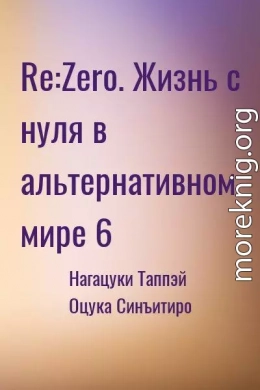 Re:Zero. Жизнь с нуля в альтернативном мире 6

Нагацуки Таппэй
Оцука Синъитиро

moreknig.org